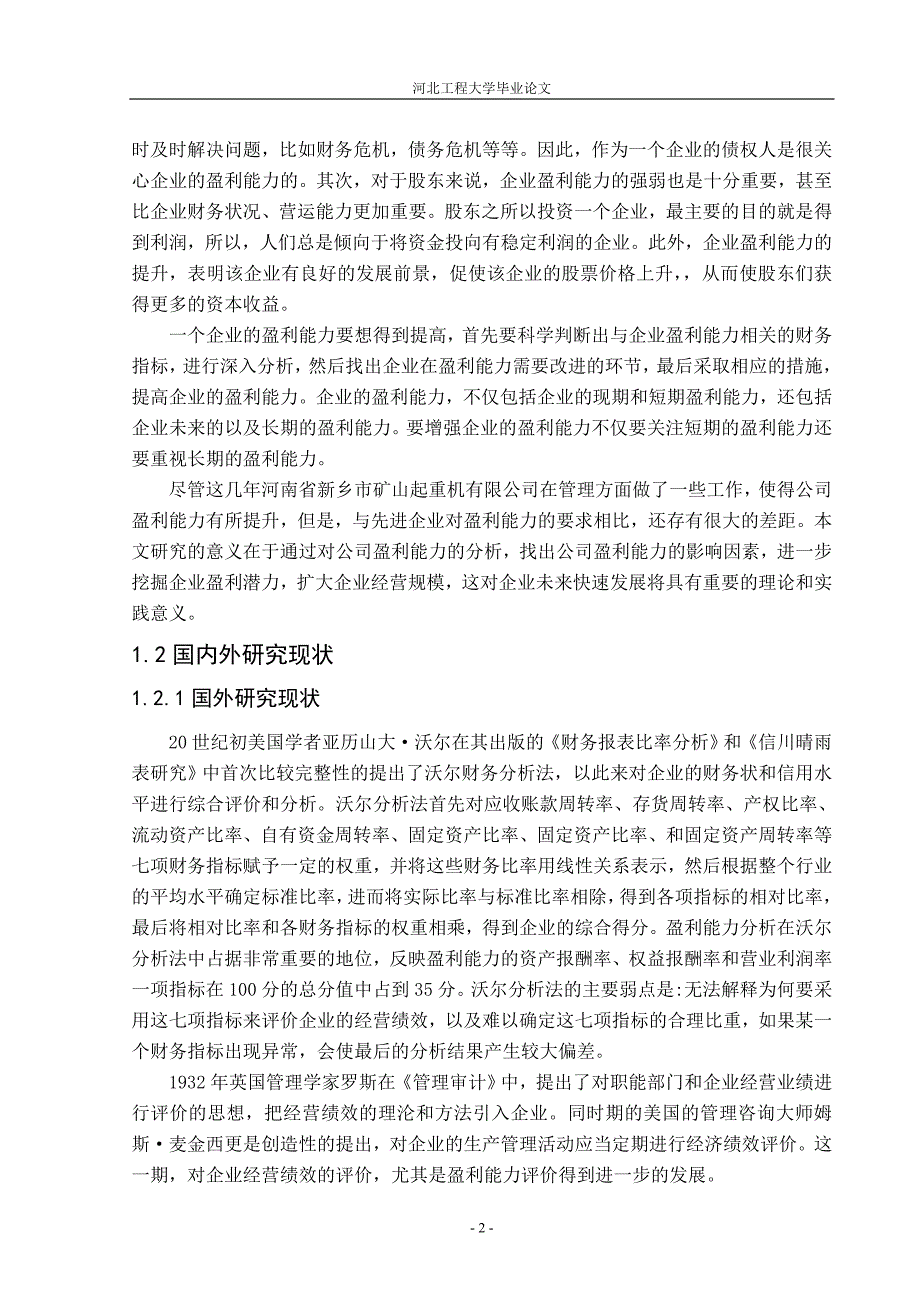 河北工程大学毕业论文

时及时解决问题，比如财务危机，债务危机等等。因此，作为一个企业的债权人是很关心企业的盈利能力的。其次，对于股东来说，企业盈利能力的强弱也是十分重要，甚至比企业财务状况、营运能力更加重要。股东之所以投资一个企业，最主要的目的就是得到利润，所以，人们总是倾向于将资金投向有稳定利润的企业。此外，企业盈利能力的提升，表明该企业有良好的发展前景，促使该企业的股票价格上升，从而使股东们获得更多的资本收益。

一个企业的盈利能力要想得到提高，首先要科学判断出与企业盈利能力相关的财务指标，进行深入分析，然后找出企业在盈利能力需要改进的环节，最后采取相应的措施，提高企业的盈利能力。企业的盈利能力，不仅包括企业的现期和短期盈利能力，还包括企业未来的以及长期的盈利能力。要增强企业的盈利能力不仅要关注短期的盈利能力还要重视长期的盈利能力。

尽管这几年河南省新乡市矿山起重机有限公司在管理方面做了一些工作，使得公司盈利能力有所提升，但是，与先进企业对盈利能力的要求相比，还存有很大的差距。本文研究的意义在于通过对公司盈利能力的分析，找出公司盈利能力的影响因素，进一步挖掘企业盈利潜力，扩大企业经营规模，这对企业未来快速发展将具有重要的理论和实践意义。

1.2 国内外研究现状

1.2.1 国外研究现状

20 世纪初美国学者亚历山大·沃尔在其出版的《财务报表比率分析》和《信川晴雨表研究》中首次比较完整性的提出了沃尔财务分析法，以此来对企业的财务状和信用水平进行综合评价和分析。沃尔分析法首先对应收账款周转率、存货周转率、产权比率、流动资产比率、自有资金周转率、固定资产比率、固定资产比率、和固定资产周转率等七项财务指标赋予一定的权重，并将这些财务比率用线性关系表示，然后根据整个行业的平均水平确定标准比率，进而将实际比率与标准比率相除，得到各项指标的相对比率，最后将相对比率和各财务指标的权重相乘，得到企业的综合得分。盈利能力分析在沃尔分析法中占据非常重要的地位，反映盈利能力的资产报酬率、权益报酬率和营业利润率一项指标在 100 分的总分值中占到 35 分。沃尔分析法的主要弱点是:无法解释为何要采用这七项指标来评价企业的经营绩效，以及难以确定这七项指标的合理比重，如果某一个财务指标出现异常，会使最后的分析结果产生较大偏差。

1932 年英国管理学家罗斯在《管理审计》中，提出了对职能部门和企业经营业绩进行评价的思想，把经营绩效的理沦和方法引入企业。同时期的美国的管理咨询大师姆斯·麦金西更是创造性的提出，对企业的生产管理活动应当定期进行经济绩效评价。这一期，对企业经营绩效的评价，尤其是盈利能力评价得到进一步的发展。

- 2 -